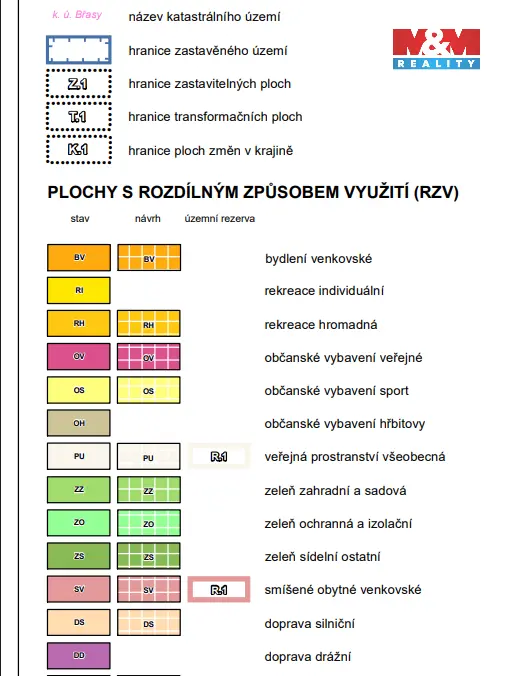 k. ú. Břasy název katastrálního území

hranice zastavěného území

M&M REALITY

Z1 hranice zastavitelných ploch

T1 hranice transformačních ploch

K1 hranice ploch změn v krajině

PLOCHY S ROZDÍLNÝM ZPŮSOBEM VYUŽITÍ (RZV)

stav návrh územní rezerva

BV BV bydlení venkovské

RI rekreace individuální

RH RH rekreace hromadná

OV OV občanské vybavení veřejné

OS OS občanské vybavení sport

OH občanské vybavení hřbitovy

PU PU R1 veřejná prostranství všeobecná

ZZ ZZ zeleň zahradní a sadová

ZO ZO zeleň ochranná a izolační

ZS ZS zeleň sídelní ostatní

SV SV R1 smíšené obytné venkovské

DS DS doprava silniční

DD doprava drážní